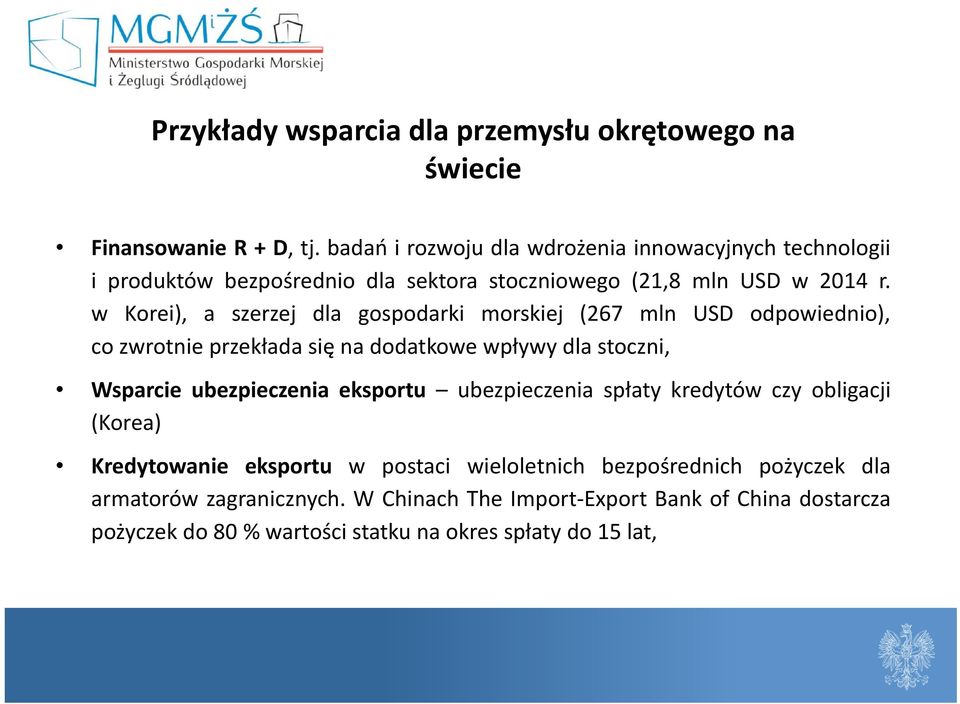 MGMiŻŚ
Ministerstwo Gospodarki Morskiej i Żeglugi Śródlądowej

Przykłady wsparcia dla przemysłu okrętowego na świecie

• Finansowanie R + D, tj. badań i rozwoju dla wdrożenia innowacyjnych technologii i produktów bezpośrednio dla sektora stoczniowego (21,8 mln USD w 2014 r. w Korei), a szerzej dla gospodarki morskiej (267 mln USD odpowiednio), co zwrotnie przekłada się na dodatkowe wpływy dla stoczni,

• Wsparcie ubezpieczenia eksportu – ubezpieczenia spłaty kredytów czy obligacji (Korea)

• Kredytowanie eksportu w postaci wieloletnich bezpośrednich pożyczek dla armatorów zagranicznych. W Chinach The Import-Export Bank of China dostarcza pożyczek do 80 % wartości statku na okres spłaty do 15 lat,